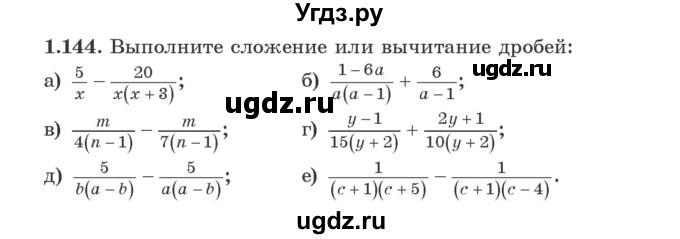 Угдз.ру

1.144. Выполните сложение или вычитание дробей:

а) $\frac{5}{x} - \frac{20}{x(x+3)}$;

б) $\frac{1-6a}{a(a-1)} + \frac{6}{a-1}$;

ugdz.ru

ugdz.ru

в) $\frac{m}{4(n-1)} - \frac{m}{7(n-1)}$;

г) $\frac{y-1}{15(y+2)} + \frac{2y+1}{10(y+2)}$;

д) $\frac{5}{b(a-b)} - \frac{5}{a(a-b)}$;

е) $\frac{1}{(c+1)(c+5)} - \frac{1}{(c+1)(c-4)}$.

ugdz.ru